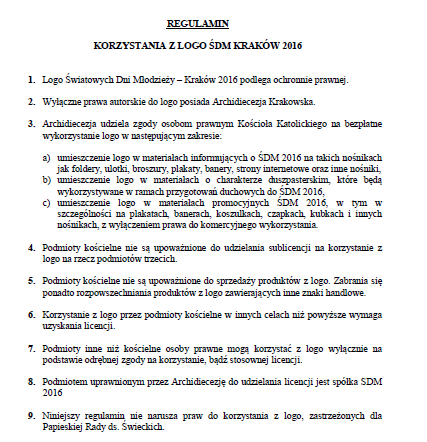 REGULAMIN

KORZYSTANIA Z LOGO ŚDM KRAKÓW 2016

1. Logo Światowych Dni Młodzieży – Kraków 2016 podlega ochronnie prawnej.

2. Wyłączne prawa autorskie do logo posiada Archidiecezja Krakowska.

3. Archidiecezja udziela zgody osobom prawnym Kościoła Katolickiego na bezpłatne wykorzystanie logo w następującym zakresie:

a) umieszczenie logo w materiałach informujących o ŚDM 2016 na takich nośnikach jak foldery, ulotki, broszury, plakaty, banery, strony internetowe oraz inne nośniki,
b) umieszczenie logo w materiałach o charakterze duszpasterskim, które będą wykorzystywane w ramach przygotowań duchowych do ŚDM 2016,
c) umieszczenie logo w materiałach promocyjnych ŚDM 2016, w tym w szczególności na plakatach, banerach, koszulkach, czapkach, kubkach i innych nośnikach, z wyłączeniem prawa do komercyjnego wykorzystania.

4. Podmioty kościelne nie są upoważnione do udzielania sublicencji na korzystanie z logo na rzecz podmiotów trzecich.

5. Podmioty kościelne nie są upoważnione do sprzedaży produktów z logo. Zabrania się ponadto rozpowszechniania produktów z logo zawierających inne znaki handlowe.

6. Korzystanie z logo przez podmioty kościelne w innych celach niż powyższe wymaga uzyskania licencji.

7. Podmioty inne niż kościelne osoby prawne mogą korzystać z logo wyłącznie na podstawie odrębnej zgody na korzystanie, bądź stosownej licencji.

8. Podmiotem uprawnionym przez Archidiecezję do udzielania licencji jest spółka SDM 2016

9. Niniejszy regulamin nie narusza praw do korzystania z logo, zastrzeżonych dla Papieskiej Rady ds. Świeckich.